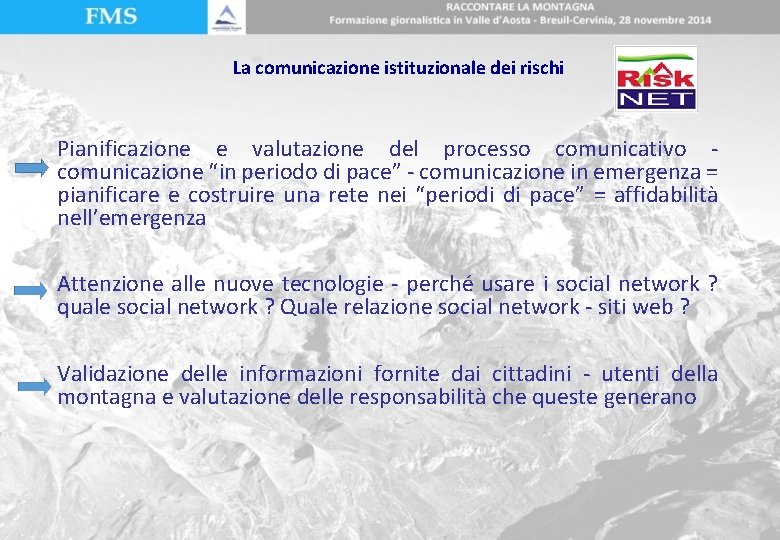 FMS

RACCONTARE LA MONTAGNA
Formazione giornalistica in Valle d'Aosta - Breuil-Cervinia, 28 novembre 2014

La comunicazione istituzionale dei rischi

RISK NET

Pianificazione e valutazione del processo comunicativo - comunicazione "in periodo di pace" - comunicazione in emergenza = pianificare e costruire una rete nei "periodi di pace" = affidabilità nell'emergenza

Attenzione alle nuove tecnologie - perché usare i social network ? quale social network ? Quale relazione social network - siti web ?

Validazione delle informazioni fornite dai cittadini - utenti della montagna e valutazione delle responsabilità che queste generano